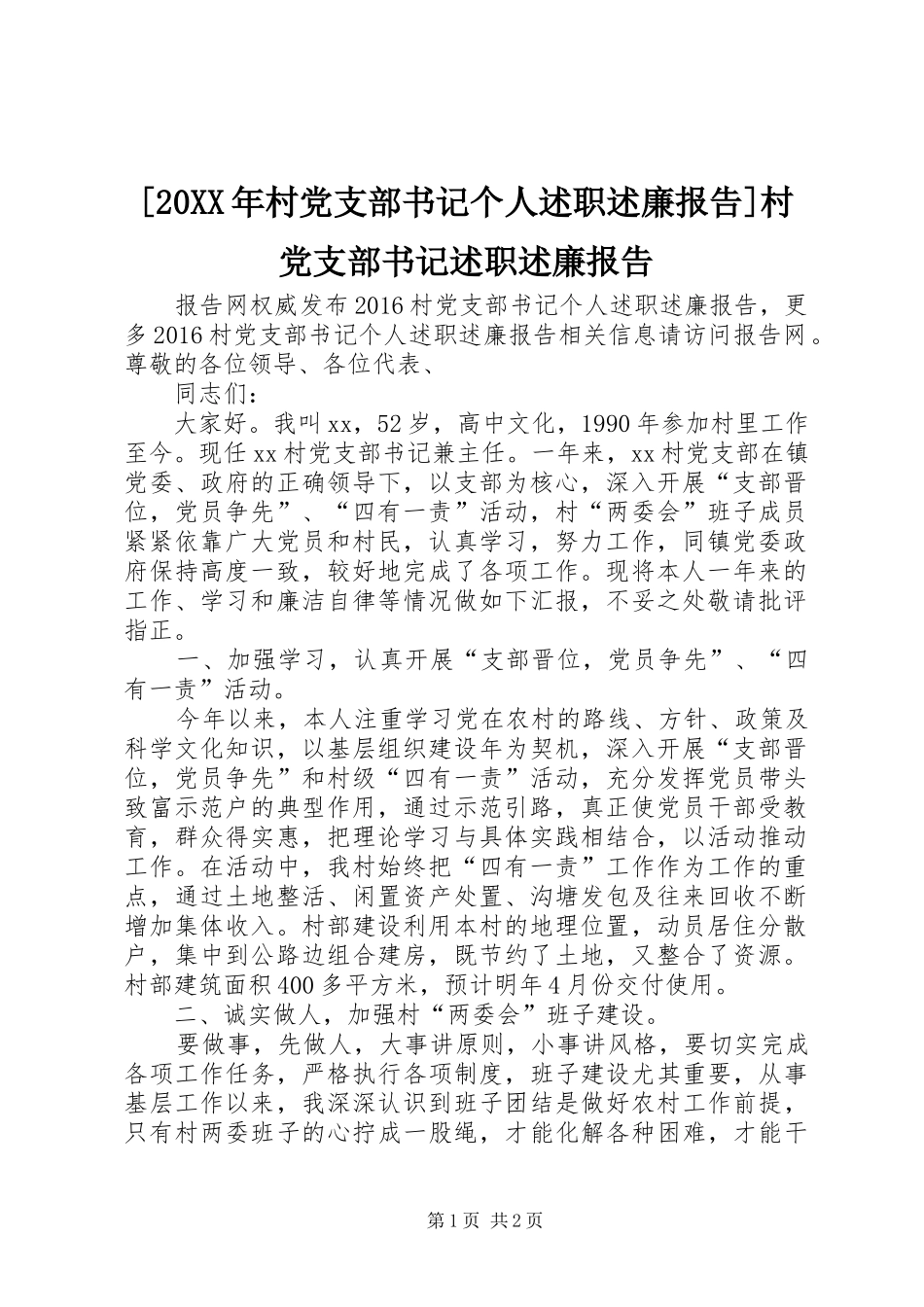 [20XX年村党支部书记个人述职述廉报告]村党支部书记述职述廉报告

报告网权威发布2016村党支部书记个人述职述廉报告，更多2016村党支部书记个人述职述廉报告相关信息请访问报告网。尊敬的各位领导、各位代表、

同志们：

大家好。我叫xx，52岁，高中文化，1990年参加村里工作至今。现任xx村党支部书记兼主任。一年来，xx村党支部在镇党委、政府的正确领导下，以支部为核心，深入开展“支部晋位，党员争先”、“四有一责”活动，村“两委会”班子成员紧紧依靠广大党员和村民，认真学习，努力工作，同镇党委政府保持高度一致，较好地完成了各项工作。现将本人一年来的工作、学习和廉洁自律等情况做如下汇报，不妥之处敬请批评指正。

一、加强学习，认真开展“支部晋位，党员争先”、“四有一责”活动。

今年以来，本人注重学习党在农村的路线、方针、政策及科学文化知识，以基层组织建设年为契机，深入开展“支部晋位，党员争先”和村级“四有一责”活动，充分发挥党员带头致富示范户的典型作用，通过示范引路，真正使党员干部受教育，群众得实惠，把理论学习与具体实践相结合，以活动推动工作。在活动中，我村始终把“四有一责”工作作为工作的重点，通过土地整活、闲置资产处置、沟塘发包及往来回收不断增加集体收入。村部建设利用本村的地理位置，动员居住分散户，集中到公路边组合建房，既节约了土地，又整合了资源。村部建筑面积400多平方米，预计明年4月份交付使用。

二、诚实做人，加强村“两委会”班子建设。

要做事，先做人，大事讲原则，小事讲风格，要切实完成各项工作任务，严格执行各项制度，班子建设尤其重要，从事基层工作以来，我深深认识到班子团结是做好农村工作前提，只有村两委班子的心拧成一股绳，才能化解各种困难，才能干

第1页 共2页